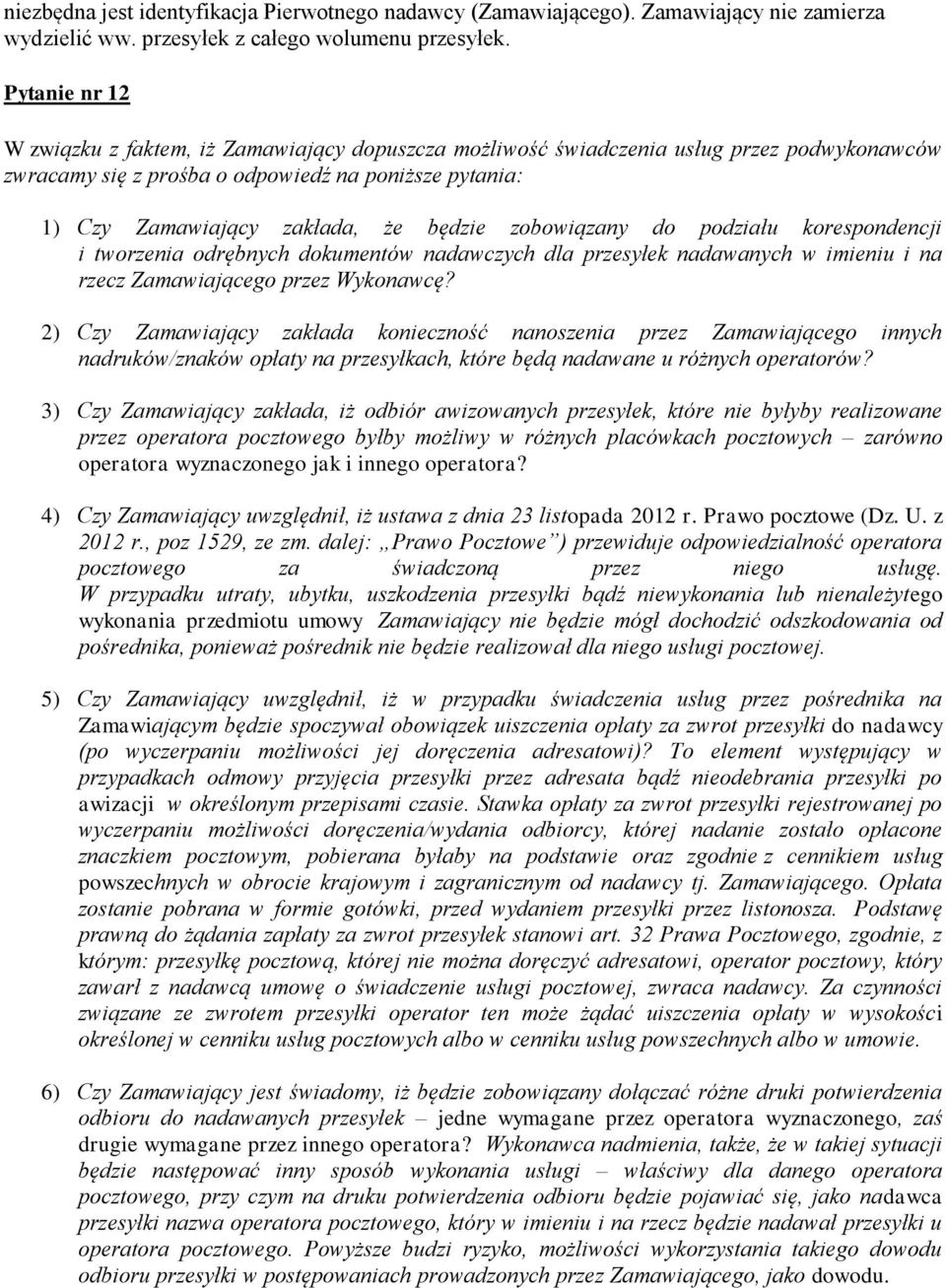 niezbędna jest identyfikacja Pierwotnego nadawcy (Zamawiającego). Zamawiający nie zamierza wydzielić ww. przesyłek z całego wolumenu przesyłek.

Pytanie nr 12

W związku z faktem, iż Zamawiający dopuszcza możliwość świadczenia usług przez podwykonawców zwracamy się z prośba o odpowiedź na poniższe pytania:

1) Czy Zamawiający zakłada, że będzie zobowiązany do podziału korespondencji i tworzenia odrębnych dokumentów nadawczych dla przesyłek nadawanych w imieniu i na rzecz Zamawiającego przez Wykonawcę?

2) Czy Zamawiający zakłada konieczność nanoszenia przez Zamawiającego innych nadruków/znaków opłaty na przesyłkach, które będą nadawane u różnych operatorów?

3) Czy Zamawiający zakłada, iż odbiór awizowanych przesyłek, które nie byłyby realizowane przez operatora pocztowego byłby możliwy w różnych placówkach pocztowych – zarówno operatora wyznaczonego jak i innego operatora?

4) Czy Zamawiający uwzględnił, iż ustawa z dnia 23 listopada 2012 r. Prawo pocztowe (Dz. U. z 2012 r., poz 1529, ze zm. dalej: „Prawo Pocztowe") przewiduje odpowiedzialność operatora pocztowego za świadczoną przez niego usługę. W przypadku utraty, ubytku, uszkodzenia przesyłki bądź niewykonania lub nienależytego wykonania przedmiotu umowy Zamawiający nie będzie mógł dochodzić odszkodowania od pośrednika, ponieważ pośrednik nie będzie realizował dla niego usługi pocztowej.

5) Czy Zamawiający uwzględnił, iż w przypadku świadczenia usług przez pośrednika na Zamawiającym będzie spoczywał obowiązek uiszczenia opłaty za zwrot przesyłki do nadawcy (po wyczerpaniu możliwości jej doręczenia adresatowi)? To element występujący w przypadkach odmowy przyjęcia przesyłki przez adresata bądź nieodebrania przesyłki po awizacji w określonym przepisami czasie. Stawka opłaty za zwrot przesyłki rejestrowanej po wyczerpaniu możliwości doręczenia/wydania odbiorcy, której nadanie zostało opłacone znaczkiem pocztowym, pobierana byłaby na podstawie oraz zgodnie z cennikiem usług powszechnych w obrocie krajowym i zagranicznym od nadawcy tj. Zamawiającego. Opłata zostanie pobrana w formie gotówki, przed wydaniem przesyłki przez listonosza. Podstawę prawną do żądania zapłaty za zwrot przesyłek stanowi art. 32 Prawa Pocztowego, zgodnie, z którym: przesyłkę pocztową, której nie można doręczyć adresatowi, operator pocztowy, który zawarł z nadawcą umowę o świadczenie usługi pocztowej, zwraca nadawcy. Za czynności związane ze zwrotem przesyłki operator ten może żądać uiszczenia opłaty w wysokości określonej w cenniku usług pocztowych albo w cenniku usług powszechnych albo w umowie.

6) Czy Zamawiający jest świadomy, iż będzie zobowiązany dołączać różne druki potwierdzenia odbioru do nadawanych przesyłek – jedne wymagane przez operatora wyznaczonego, zaś drugie wymagane przez innego operatora? Wykonawca nadmienia, także, że w takiej sytuacji będzie następować inny sposób wykonania usługi – właściwy dla danego operatora pocztowego, przy czym na druku potwierdzenia odbioru będzie pojawiać się, jako nadawca przesyłki nazwa operatora pocztowego, który w imieniu i na rzecz będzie nadawał przesyłki u operatora pocztowego. Powyższe budzi ryzyko, możliwości wykorzystania takiego dowodu odbioru przesyłki w postępowaniach prowadzonych przez Zamawiającego, jako dowodu.